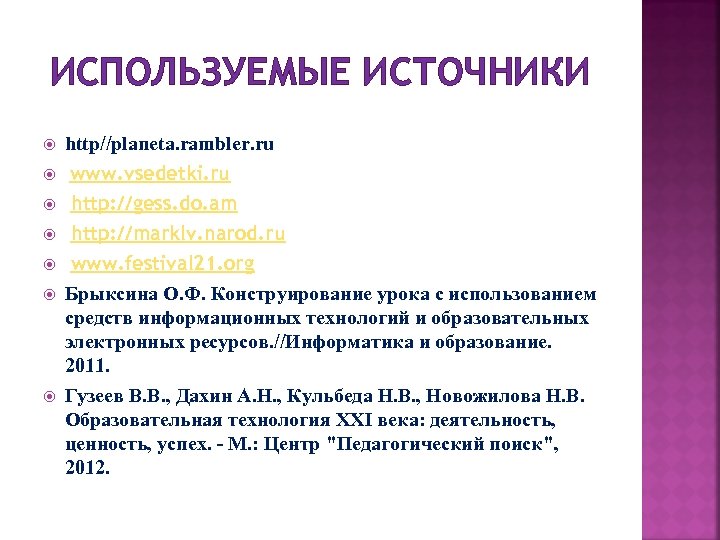 ИСПОЛЬЗУЕМЫЕ ИСТОЧНИКИ

http//planeta.rambler.ru
www.vsedetki.ru
http://gess.do.am
http://marklv.narod.ru
www.festival21.org
Брыксина О.Ф. Конструирование урока с использованием средств информационных технологий и образовательных электронных ресурсов.//Информатика и образование. 2011.
Гузеев В.В., Дахин А.Н., Кульбеда Н.В., Новожилова Н.В. Образовательная технология XXI века: деятельность, ценность, успех. - М.: Центр "Педагогический поиск", 2012.